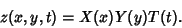 $z(x, y, t) = X(x)Y(y)T(t).$